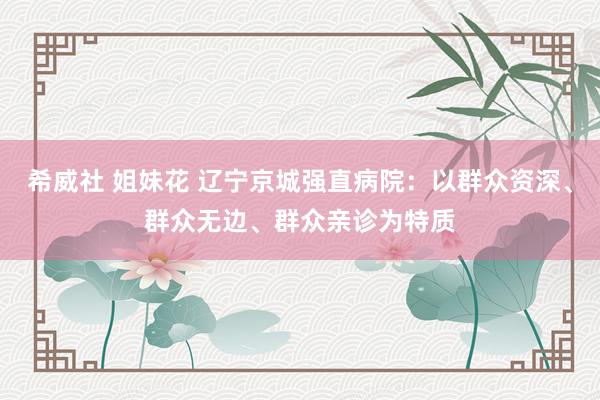 希威社 姐妹花 辽宁京城强直病院：以群众资深、群众无边、群众亲诊为特质